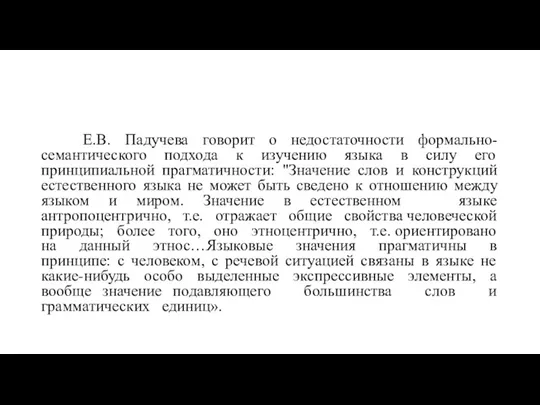 Е.В. Падучева говорит о недостаточности формально-семантического подхода к изучению языка в силу его принципиальной прагматичности: "Значение слов и конструкций естественного языка не может быть сведено к отношению между языком и миром. Значение в естественном языке антропоцентрично, т.е. отражает общие свойства человеческой природы; более того, оно этноцентрично, т.е. ориентировано на данный этнос…Языковые значения прагматичны в принципе: с человеком, с речевой ситуацией связаны в языке не какие-нибудь особо выделенные экспрессивные элементы, а вообще значение подавляющего большинства слов и грамматических единиц».